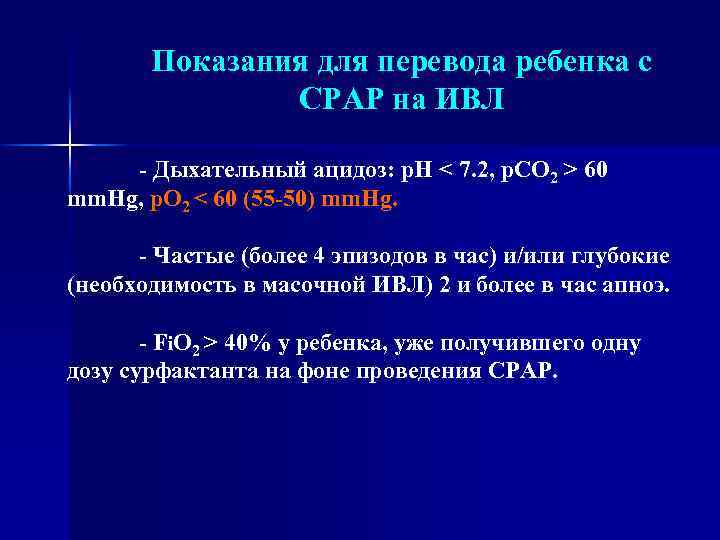 Показания для перевода ребенка с СРАР на ИВЛ

- Дыхательный ацидоз: pH < 7.2, $pCO_2$ > 60 mmHg, $pO_2$ < 60 (55-50) mmHg.

- Частые (более 4 эпизодов в час) и/или глубокие (необходимость в масочной ИВЛ) 2 и более в час апноэ.

- $FiO_2$ > 40% у ребенка, уже получившего одну дозу сурфактанта на фоне проведения СРАР.